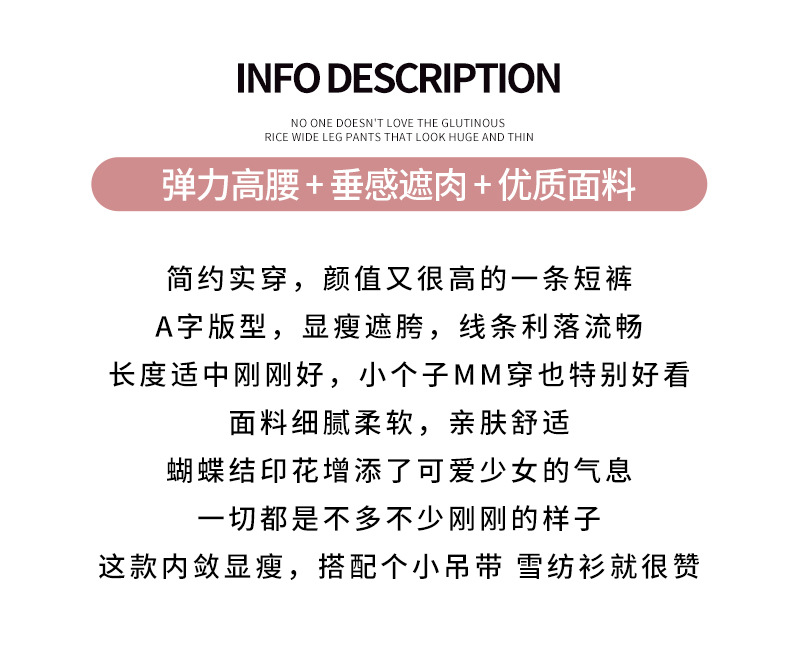 INFO DESCRIPTION

NO ONE DOESN'T LOVE THE GLUTINOUS
RICE WIDE LEG PANTS THAT LOOK HUGE AND THIN

弹力高腰+垂感遮肉+优质面料

简约实穿，颜值又很高的一条短裤
A字版型，显瘦遮胯，线条利落流畅
长度适中刚刚好，小个子MM穿也特别好看
面料细腻柔软，亲肤舒适
蝴蝶结印花增添了可爱少女的气息
一切都是不多不少刚刚的样子
这款内敛显瘦，搭配个小吊带 雪纺衫就很赞